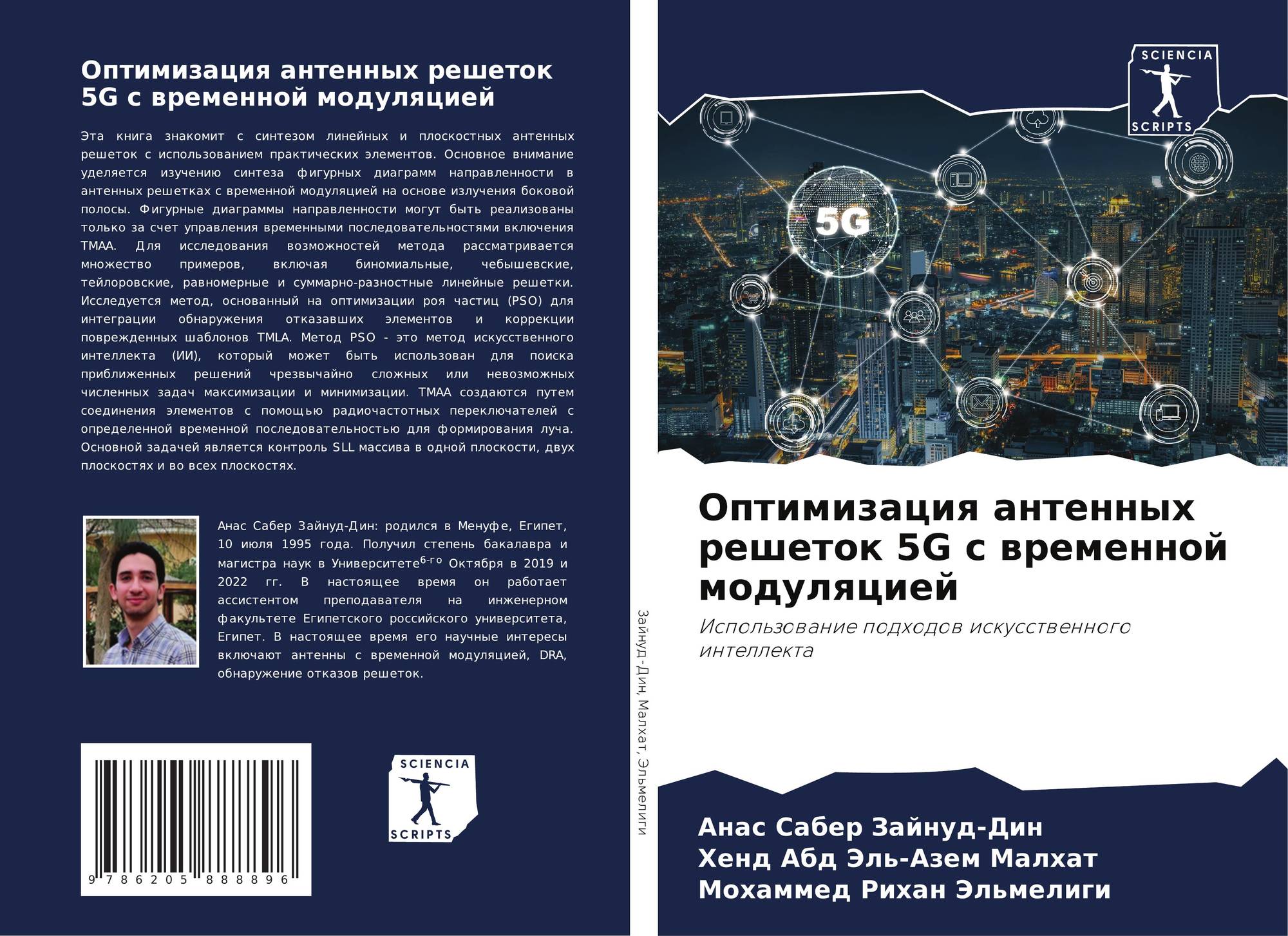 Оптимизация антенных решеток 5G с временной модуляцией

Эта книга знакомит с синтезом линейных и плоскостных антенных решеток с использованием практических элементов. Основное внимание уделяется изучению синтеза фигурных диаграмм направленности в антенных решетках с временной модуляцией на основе излучения боковой полосы. Фигурные диаграммы направленности могут быть реализованы только за счет управления временными последовательностями включения TMAA. Для исследования возможностей метода рассматривается множество примеров, включая биномиальные, чебышевские, тейлоровские, равномерные и суммарно-разностные линейные решетки. Исследуется метод, основанный на оптимизации роя частиц (PSO) для интеграции обнаружения отказавших элементов и коррекции поврежденных шаблонов TMLA. Метод PSO - это метод искусственного интеллекта (ИИ), который может быть использован для поиска приближенных решений чрезвычайно сложных или невозможных численных задач максимизации и минимизации. TMAA создаются путем соединения элементов с помощью радиочастотных переключателей с определенной временной последовательностью для формирования луча. Основной задачей является контроль SLL массива в одной плоскости, двух плоскостях и во всех плоскостях.

Анас Сабер Зайнуд-Дин: родился в Менуфе, Египет, 10 июля 1995 года. Получил степень бакалавра и магистра наук в Университете$^{6-го}$ Октября в 2019 и 2022 гг. В настоящее время он работает ассистентом преподавателя на инженерном факультете Египетского российского университета, Египет. В настоящее время его научные интересы включают антенны с временной модуляцией, DRA, обнаружение отказов решеток.

9 786205 888896

SCIENCIA
SCRIPTS

Зайнуд-Дин, Малхат, Эльмелиги

SCIENCIA
SCRIPTS

5G

Оптимизация антенных решеток 5G с временной модуляцией

Использование подходов искусственного интеллекта

Анас Сабер Зайнуд-Дин
Хенд Абд Эль-Азем Малхат
Мохаммед Рихан Эльмелиги